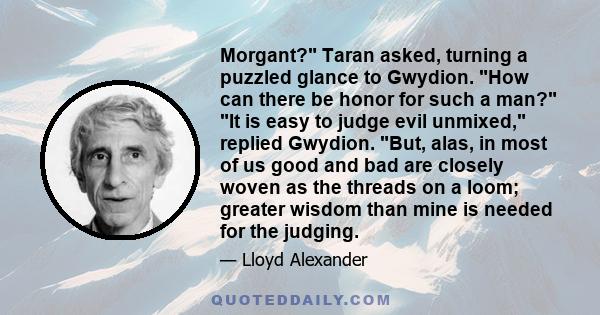 Morgant?" Taran asked, turning a puzzled glance to Gwydion. "How can there be honor for such a man?" "It is easy to judge evil unmixed," replied Gwydion. "But, alas, in most of us good and bad are closely woven as the threads on a loom; greater wisdom than mine is needed for the judging.

— Lloyd Alexander

QUOTEDDAILY.COM